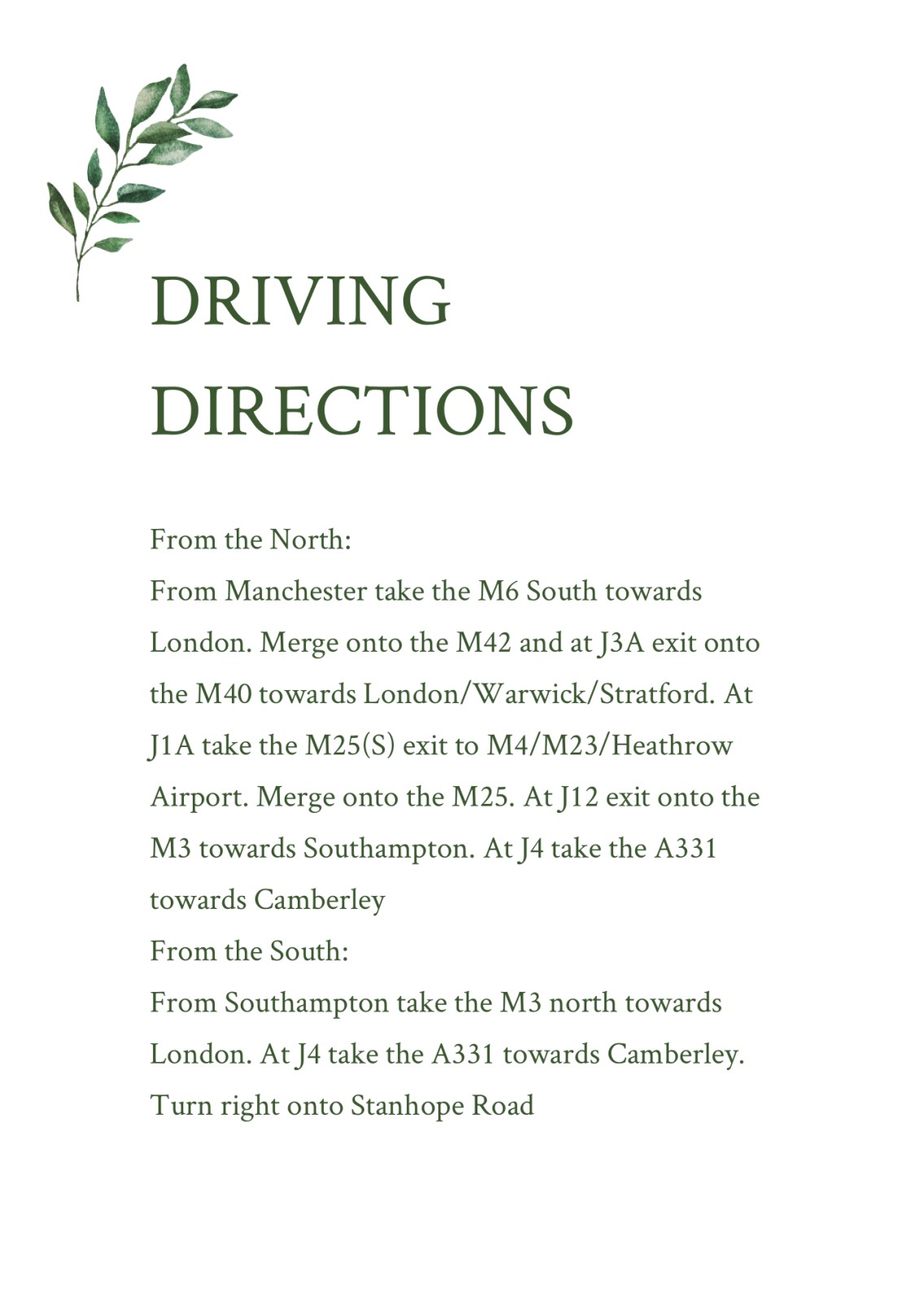 DRIVING DIRECTIONS

From the North:
From Manchester take the M6 South towards London. Merge onto the M42 and at J3A exit onto the M40 towards London/Warwick/Stratford. At J1A take the M25(S) exit to M4/M23/Heathrow Airport. Merge onto the M25. At J12 exit onto the M3 towards Southampton. At J4 take the A331 towards Camberley
From the South:
From Southampton take the M3 north towards London. At J4 take the A331 towards Camberley. Turn right onto Stanhope Road